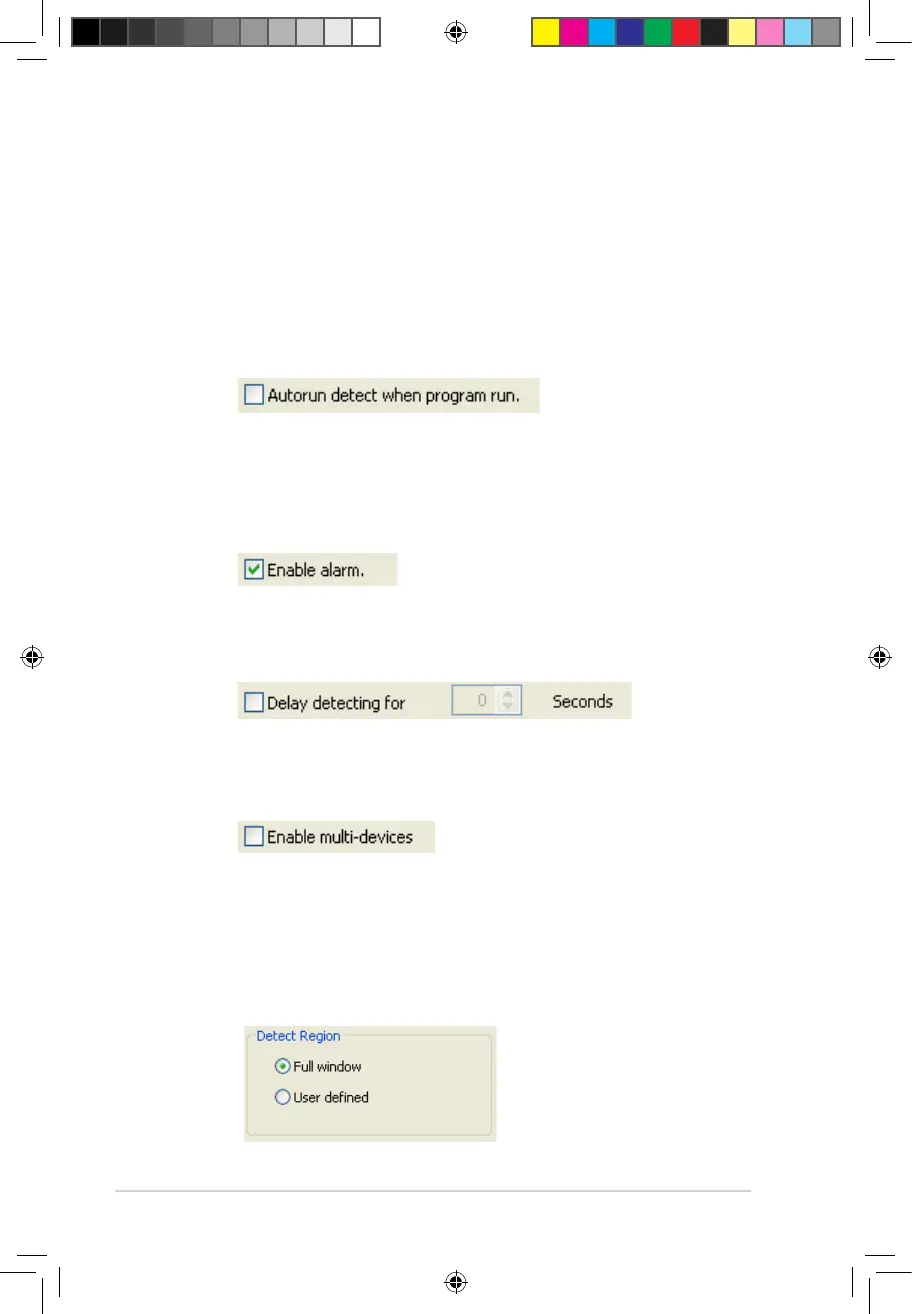 Autorun detect when program run.

Enable alarm.

Delay detecting for 0 Seconds

Enable multi-devices

Detect Region

Full window

User defined